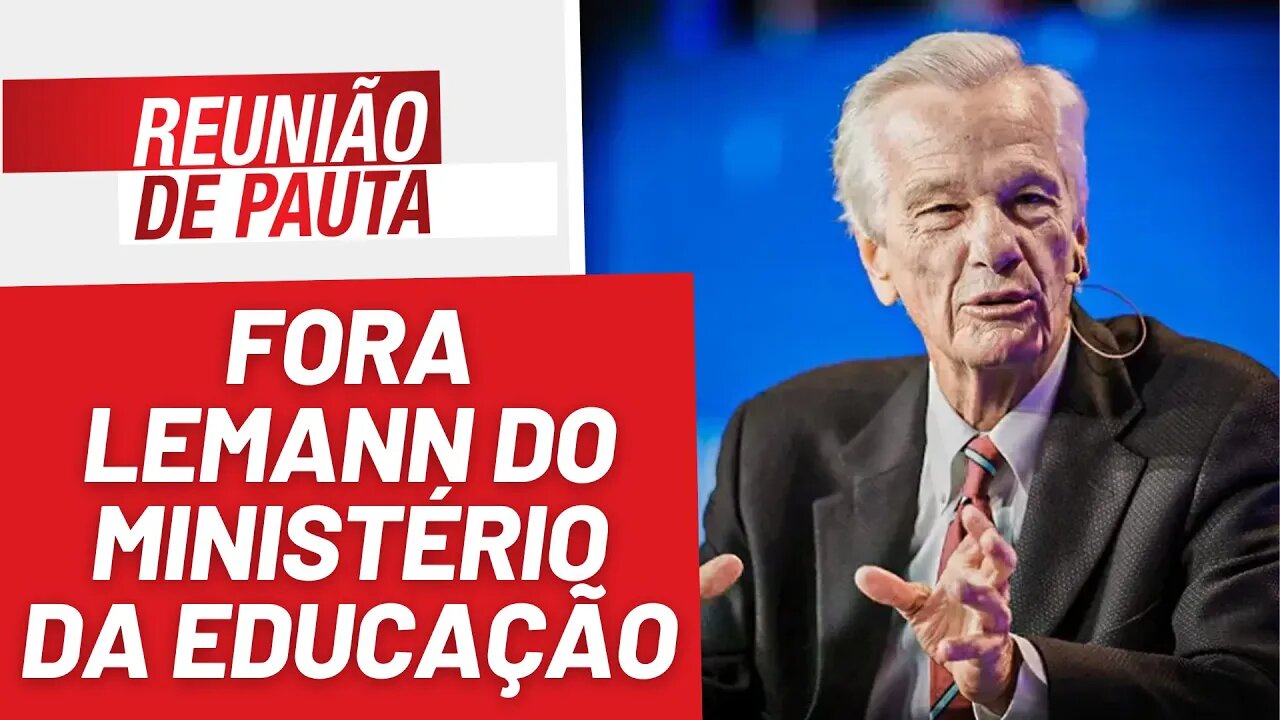 REUNIÃO DE PAUTA

FORA LEMANN DO MINISTÉRIO DA EDUCAÇÃO